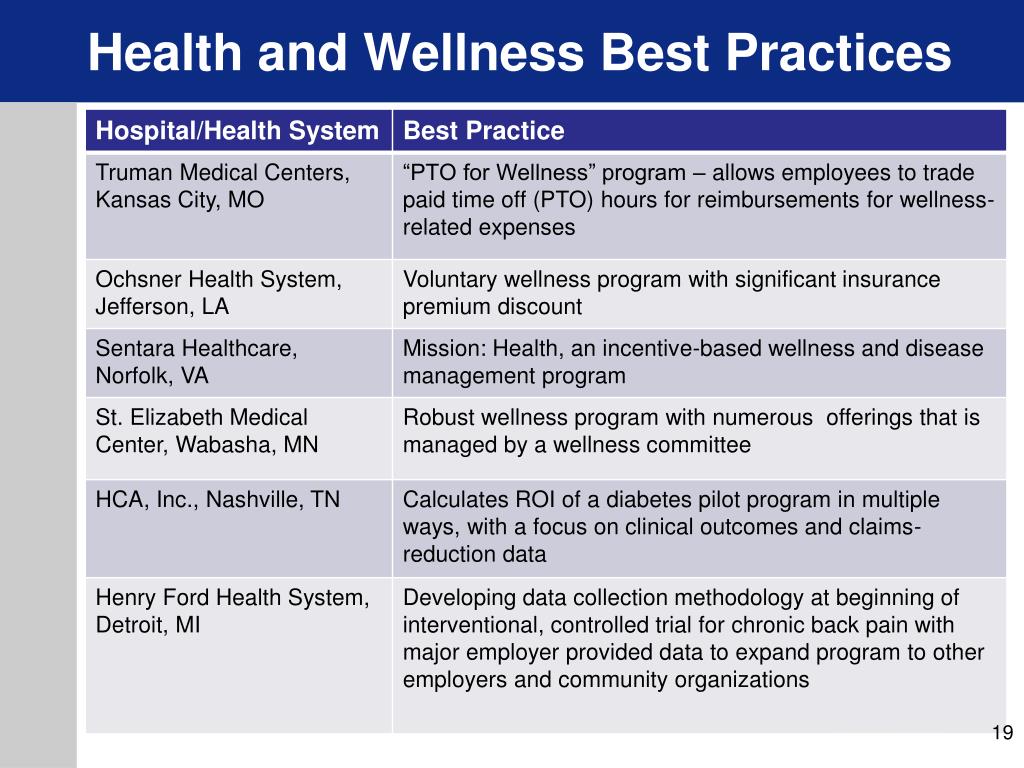 Health and Wellness Best Practices

| Hospital/Health System | Best Practice |
|---|---|
| Truman Medical Centers, Kansas City, MO | “PTO for Wellness” program – allows employees to trade paid time off (PTO) hours for reimbursements for wellness-related expenses |
| Ochsner Health System, Jefferson, LA | Voluntary wellness program with significant insurance premium discount |
| Sentara Healthcare, Norfolk, VA | Mission: Health, an incentive-based wellness and disease management program |
| St. Elizabeth Medical Center, Wabasha, MN | Robust wellness program with numerous offerings that is managed by a wellness committee |
| HCA, Inc., Nashville, TN | Calculates ROI of a diabetes pilot program in multiple ways, with a focus on clinical outcomes and claims-reduction data |
| Henry Ford Health System, Detroit, MI | Developing data collection methodology at beginning of interventional, controlled trial for chronic back pain with major employer provided data to expand program to other employers and community organizations |

19